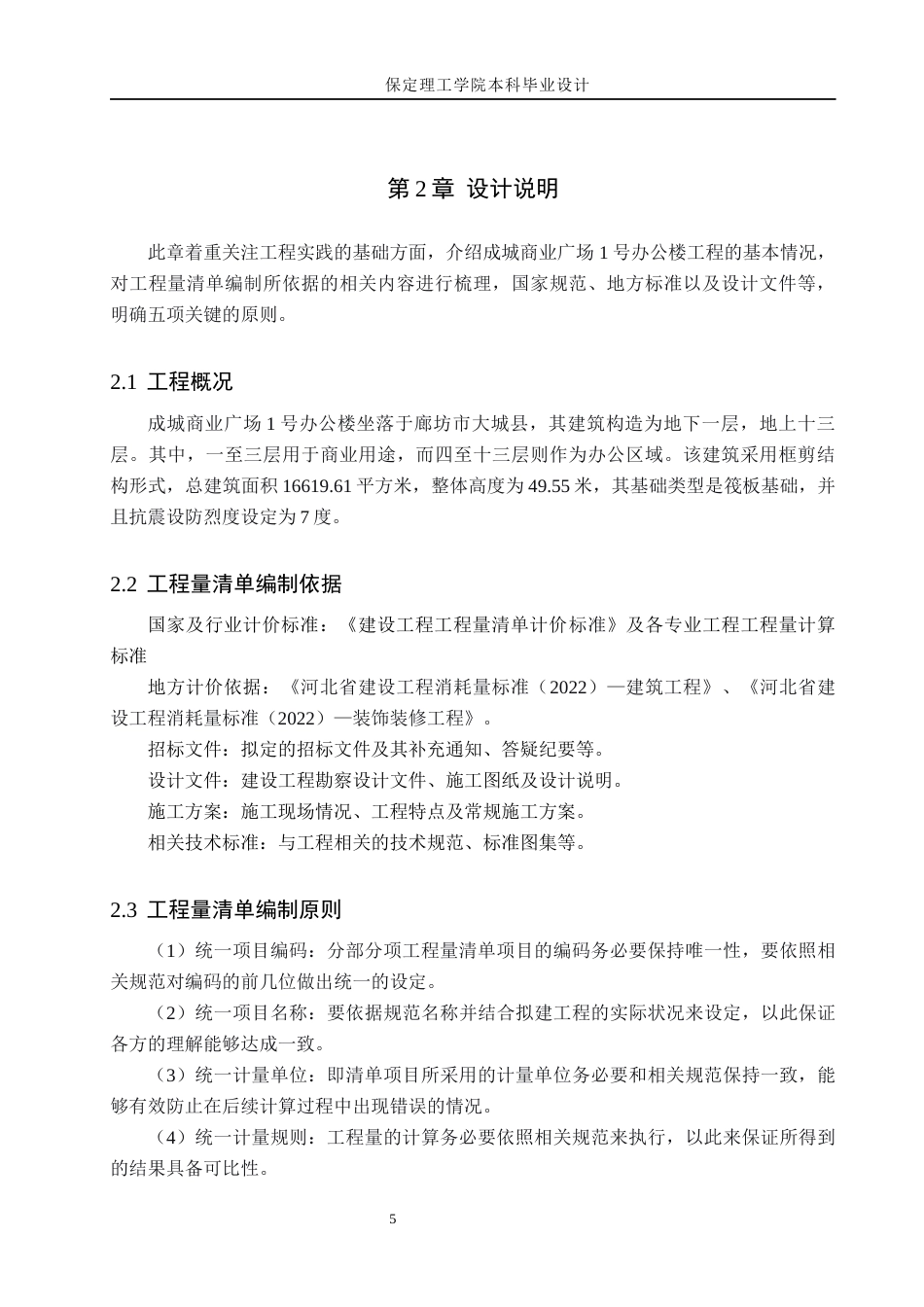 保定理工学院本科毕业设计

第2章 设计说明

此章着重关注工程实践的基础方面，介绍成城商业广场1号办公楼工程的基本情况，对工程量清单编制所依据的相关内容进行梳理，国家规范、地方标准以及设计文件等，明确五项关键的原则。

2.1 工程概况

成城商业广场1号办公楼坐落于廊坊市大城县，其建筑构造为地下一层，地上十三层。其中，一至三层用于商业用途，而四至十三层则作为办公区域。该建筑采用框剪结构形式，总建筑面积16619.61平方米，整体高度为49.55米，其基础类型是筏板基础，并且抗震设防烈度设定为7度。

2.2 工程量清单编制依据

国家及行业计价标准：《建设工程工程量清单计价标准》及各专业工程工程量计算标准

地方计价依据：《河北省建设工程消耗量标准（2022）—建筑工程》、《河北省建设工程消耗量标准（2022）—装饰装修工程》。

招标文件：拟定的招标文件及其补充通知、答疑纪要等。

设计文件：建设工程勘察设计文件、施工图纸及设计说明。

施工方案：施工现场情况、工程特点及常规施工方案。

相关技术标准：与工程相关的技术规范、标准图集等。

2.3 工程量清单编制原则

（1）统一项目编码：分部分项工程量清单项目的编码务必要保持唯一性，要依照相关规范对编码的前几位做出统一的设定。

（2）统一项目名称：要依据规范名称并结合拟建工程的实际状况来设定，以此保证各方的理解能够达成一致。

（3）统一计量单位：即清单项目所采用的计量单位务必要和相关规范保持一致，能够有效防止在后续计算过程中出现错误的情况。

（4）统一计量规则：工程量的计算务必要依照相关规范来执行，以此来保证所得到的结果具备可比性。

5